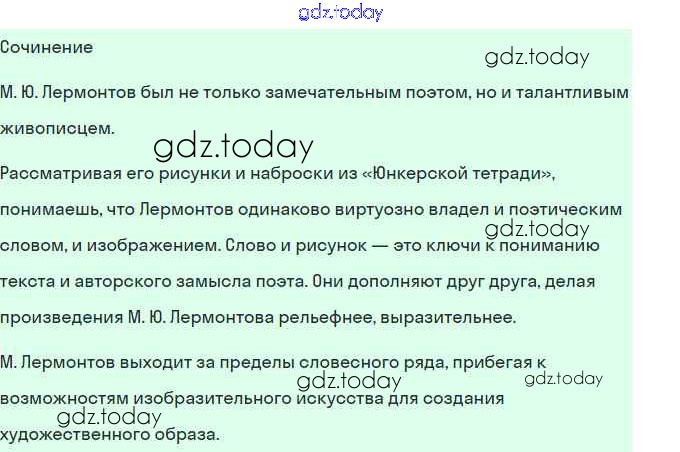 Сочинение

М. Ю. Лермонтов был не только замечательным поэтом, но и талантливым живописцем.

Рассматривая его рисунки и наброски из «Юнкерской тетради», понимаешь, что Лермонтов одинаково виртуозно владел и поэтическим словом, и изображением. Слово и рисунок — это ключи к пониманию текста и авторского замысла поэта. Они дополняют друг друга, делая произведения М. Ю. Лермонтова рельефнее, выразительнее.

М. Лермонтов выходит за пределы словесного ряда, прибегая к возможностям изобразительного искусства для создания художественного образа.

gdz.today